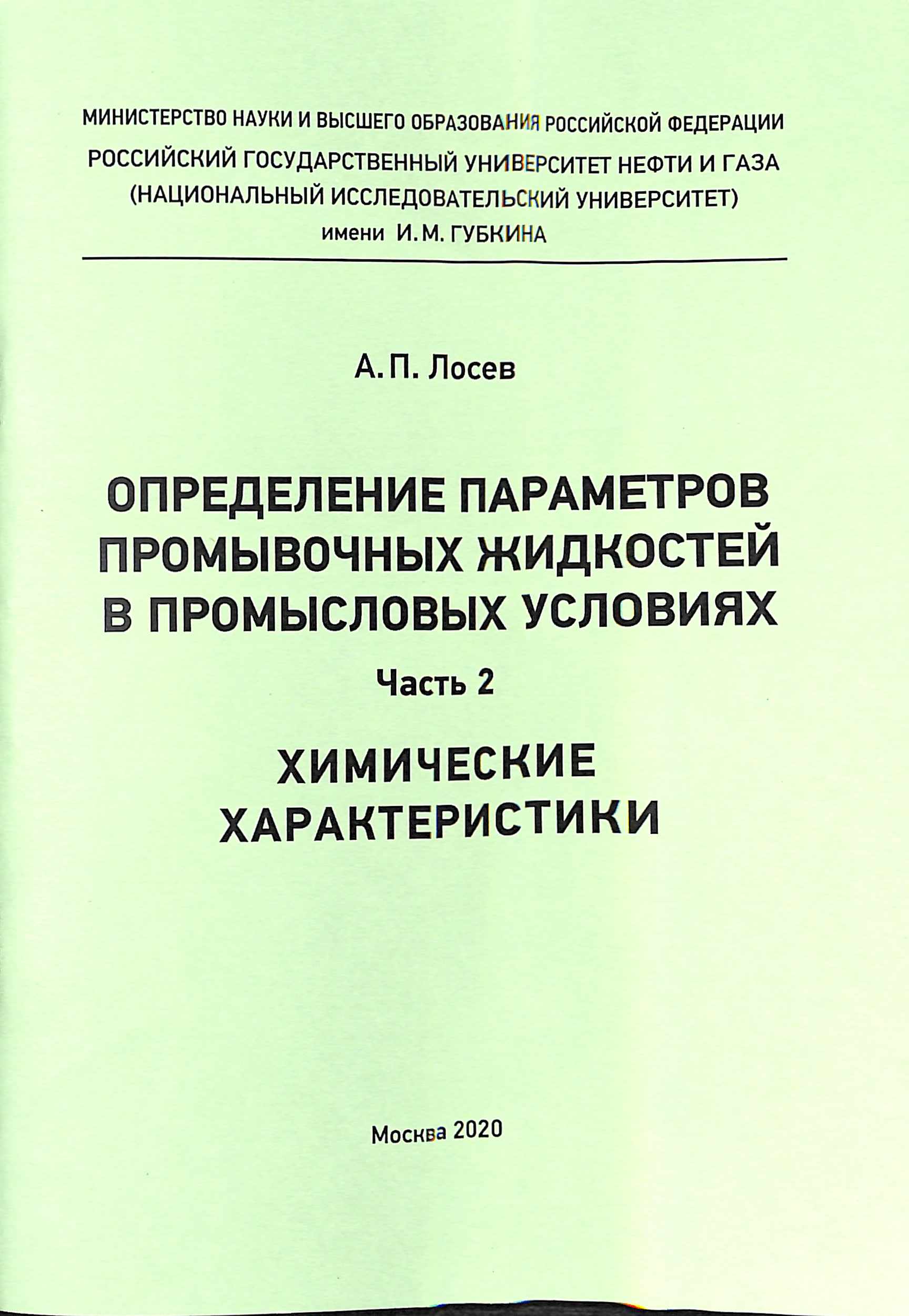 МИНИСТЕРСТВО НАУКИ И ВЫСШЕГО ОБРАЗОВАНИЯ РОССИЙСКОЙ ФЕДЕРАЦИИ
РОССИЙСКИЙ ГОСУДАРСТВЕННЫЙ УНИВЕРСИТЕТ НЕФТИ И ГАЗА
(НАЦИОНАЛЬНЫЙ ИССЛЕДОВАТЕЛЬСКИЙ УНИВЕРСИТЕТ)
имени И. М. ГУБКИНА

А. П. Лосев

ОПРЕДЕЛЕНИЕ ПАРАМЕТРОВ ПРОМЫВОЧНЫХ ЖИДКОСТЕЙ В ПРОМЫСЛОВЫХ УСЛОВИЯХ

Часть 2

ХИМИЧЕСКИЕ ХАРАКТЕРИСТИКИ

Москва 2020